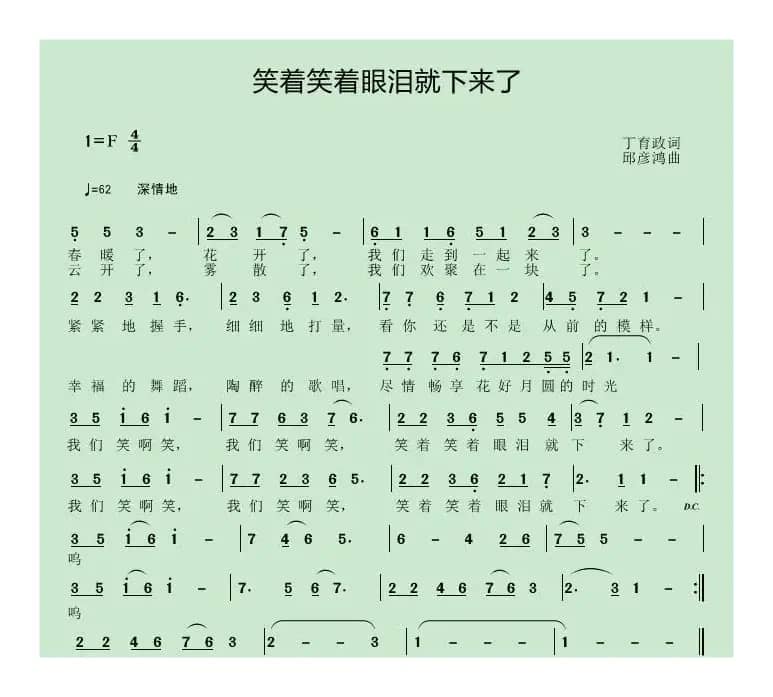 笑着笑着眼泪就下来了

1=F $\frac{4}{4}$

丁育政词
邱彦鸿曲

♩=62 深情地

5 5 3 – | 2 3 1 7 5 – | 6 1 1 6 5 1 2 3 | 3 – – – |
春 暖 了， 花 开 了， 我 们 走 到 一 起 来 了。
云 开 了， 雾 散 了， 我 们 欢 聚 在 一 块 了。

2 2 3 1 6. | 2 3 6 1 2. | 7 7 6 7 1 2 | 4 5 7 2 1 – |
紧 紧 地 握 手， 细 细 地 打 量， 看 你 还 是 不 是 从 前 的 模 样。

7 7 7 6 7 1 2 5 5 | 2 1. 1 – |
幸 福 的 舞 蹈， 陶 醉 的 歌 唱， 尽 情 畅 享 花 好 月 圆 的 时 光

3 5 i 6 i – | 7 7 6 3 7 6. | 2 2 3 6 5 5 4 | 3 7 1 2 – |
我 们 笑 啊 笑， 我 们 笑 啊 笑， 笑 着 笑 着 眼 泪 就 下 来 了。

3 5 i 6 i – | 7 7 2 3 6 5. | 2 2 3 6 2 1 7 | 2. 1 1 – ‖:
我 们 笑 啊 笑， 我 们 笑 啊 笑， 笑 着 笑 着 眼 泪 就 下 来 了。 D.C.

3 5 i 6 i – | 7 4 6 5. | 6 – 4 2 6 | 7 5 5 – – |
呜

3 5 i 6 i – | 7. 5 6 7. | 2 2 4 6 7 6 3 | 2. 3 1 – :‖
呜

2 2 4 6 7 6 3 | 2 – – 3 | 1 – – – | 1 – – – ‖